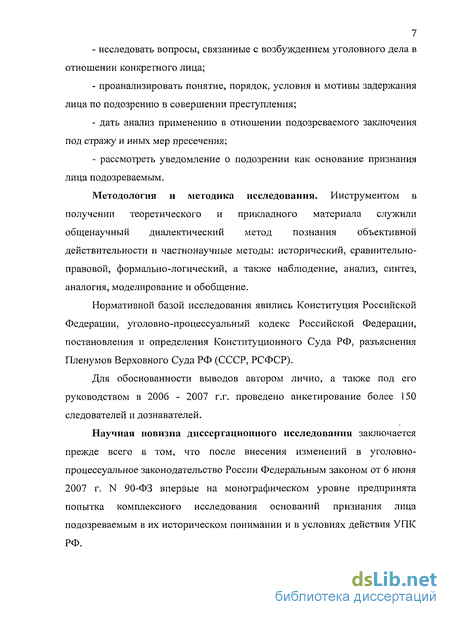 7

- исследовать вопросы, связанные с возбуждением уголовного дела в отношении конкретного лица;

- проанализировать понятие, порядок, условия и мотивы задержания лица по подозрению в совершении преступления;

- дать анализ применению в отношении подозреваемого заключения под стражу и иных мер пресечения;

- рассмотреть уведомление о подозрении как основание признания лица подозреваемым.

Методология и методика исследования. Инструментом в получении теоретического и прикладного материала служили общенаучный диалектический метод познания объективной действительности и частнонаучные методы: исторический, сравнительно-правовой, формально-логический, а также наблюдение, анализ, синтез, аналогия, моделирование и обобщение.

Нормативной базой исследования явились Конституция Российской Федерации, уголовно-процессуальный кодекс Российской Федерации, постановления и определения Конституционного Суда РФ, разъяснения Пленумов Верховного Суда РФ (СССР, РСФСР).

Для обоснованности выводов автором лично, а также под его руководством в 2006 - 2007 г.г. проведено анкетирование более 150 следователей и дознавателей.

Научная новизна диссертационного исследования заключается прежде всего в том, что после внесения изменений в уголовно-процессуальное законодательство России Федеральным законом от 6 июня 2007 г. N 90-ФЗ впервые на монографическом уровне предпринята попытка комплексного исследования оснований признания лица подозреваемым в их историческом понимании и в условиях действия УПК РФ.

dsLib.net
библиотека диссертаций